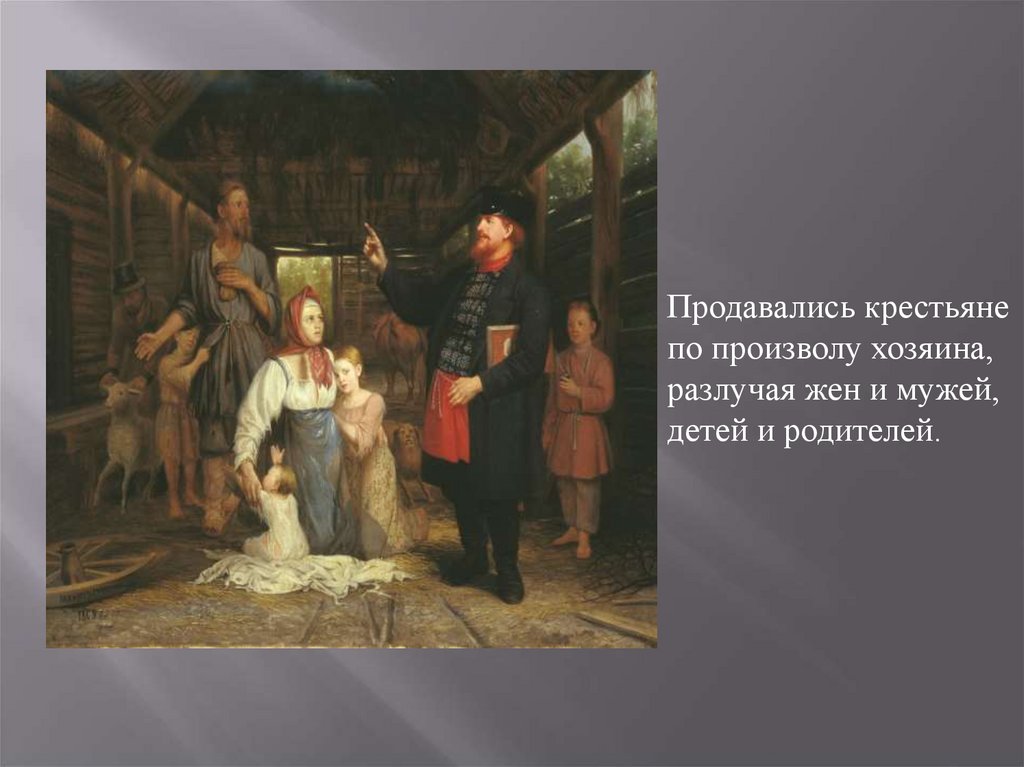 Продавались крестьяне по произволу хозяина, разлучая жен и мужей, детей и родителей.